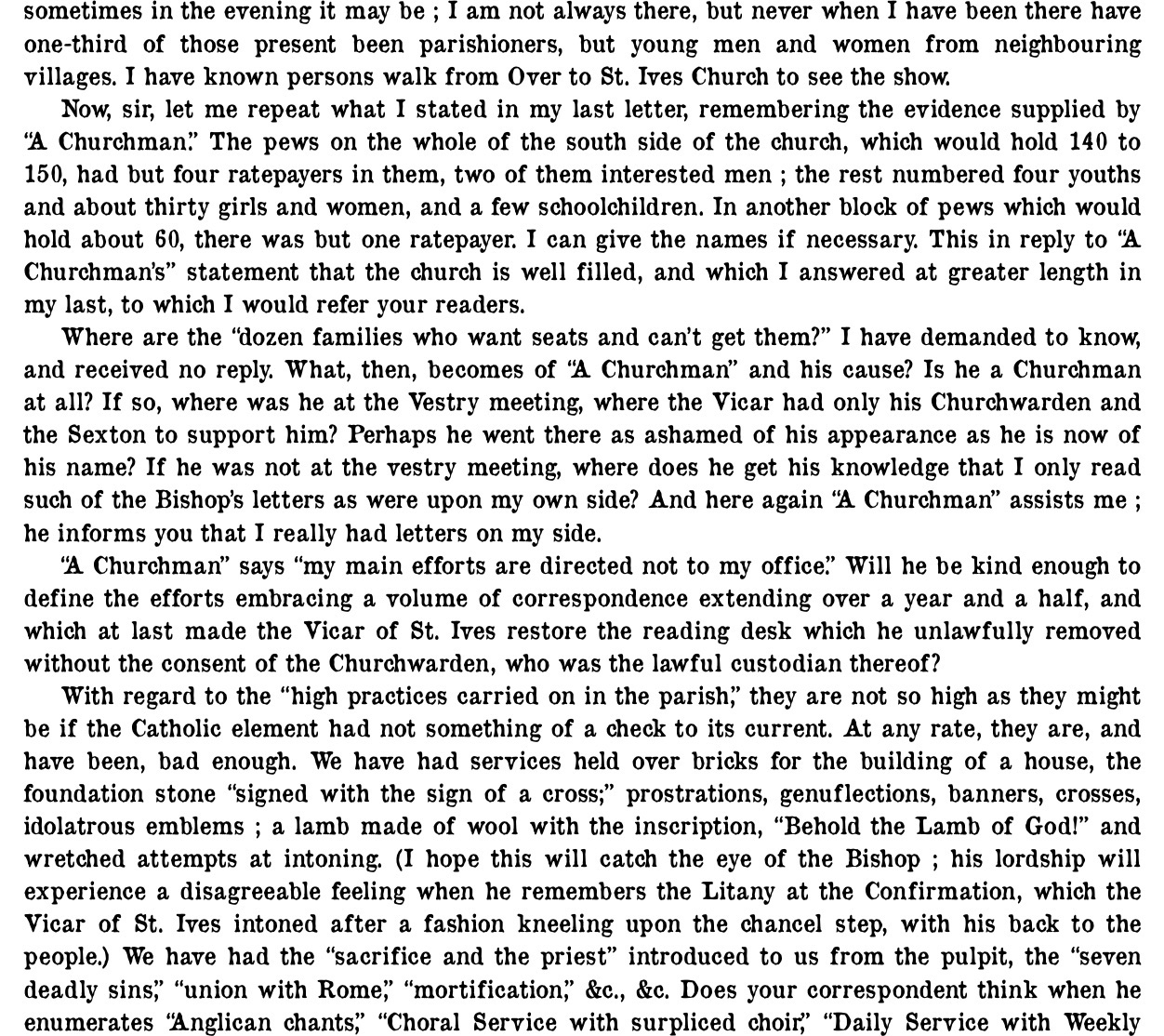 sometimes in the evening it may be ; I am not always there, but never when I have been there have one-third of those present been parishioners, but young men and women from neighbouring villages. I have known persons walk from Over to St. Ives Church to see the show.

Now, sir, let me repeat what I stated in my last letter, remembering the evidence supplied by "A Churchman." The pews on the whole of the south side of the church, which would hold 140 to 150, had but four ratepayers in them, two of them interested men ; the rest numbered four youths and about thirty girls and women, and a few schoolchildren. In another block of pews which would hold about 60, there was but one ratepayer. I can give the names if necessary. This in reply to "A Churchman's" statement that the church is well filled, and which I answered at greater length in my last, to which I would refer your readers.

Where are the "dozen families who want seats and can't get them?" I have demanded to know, and received no reply. What, then, becomes of "A Churchman" and his cause? Is he a Churchman at all? If so, where was he at the Vestry meeting, where the Vicar had only his Churchwarden and the Sexton to support him? Perhaps he went there as ashamed of his appearance as he is now of his name? If he was not at the vestry meeting, where does he get his knowledge that I only read such of the Bishop's letters as were upon my own side? And here again "A Churchman" assists me ; he informs you that I really had letters on my side.

"A Churchman" says "my main efforts are directed not to my office." Will he be kind enough to define the efforts embracing a volume of correspondence extending over a year and a half, and which at last made the Vicar of St. Ives restore the reading desk which he unlawfully removed without the consent of the Churchwarden, who was the lawful custodian thereof?

With regard to the "high practices carried on in the parish," they are not so high as they might be if the Catholic element had not something of a check to its current. At any rate, they are, and have been, bad enough. We have had services held over bricks for the building of a house, the foundation stone "signed with the sign of a cross;" prostrations, genuflections, banners, crosses, idolatrous emblems ; a lamb made of wool with the inscription, "Behold the Lamb of God!" and wretched attempts at intoning. (I hope this will catch the eye of the Bishop ; his lordship will experience a disagreeable feeling when he remembers the Litany at the Confirmation, which the Vicar of St. Ives intoned after a fashion kneeling upon the chancel step, with his back to the people.) We have had the "sacrifice and the priest" introduced to us from the pulpit, the "seven deadly sins," "union with Rome," "mortification," &c., &c. Does your correspondent think when he enumerates "Anglican chants," "Choral Service with surpliced choir," "Daily Service with Weekly